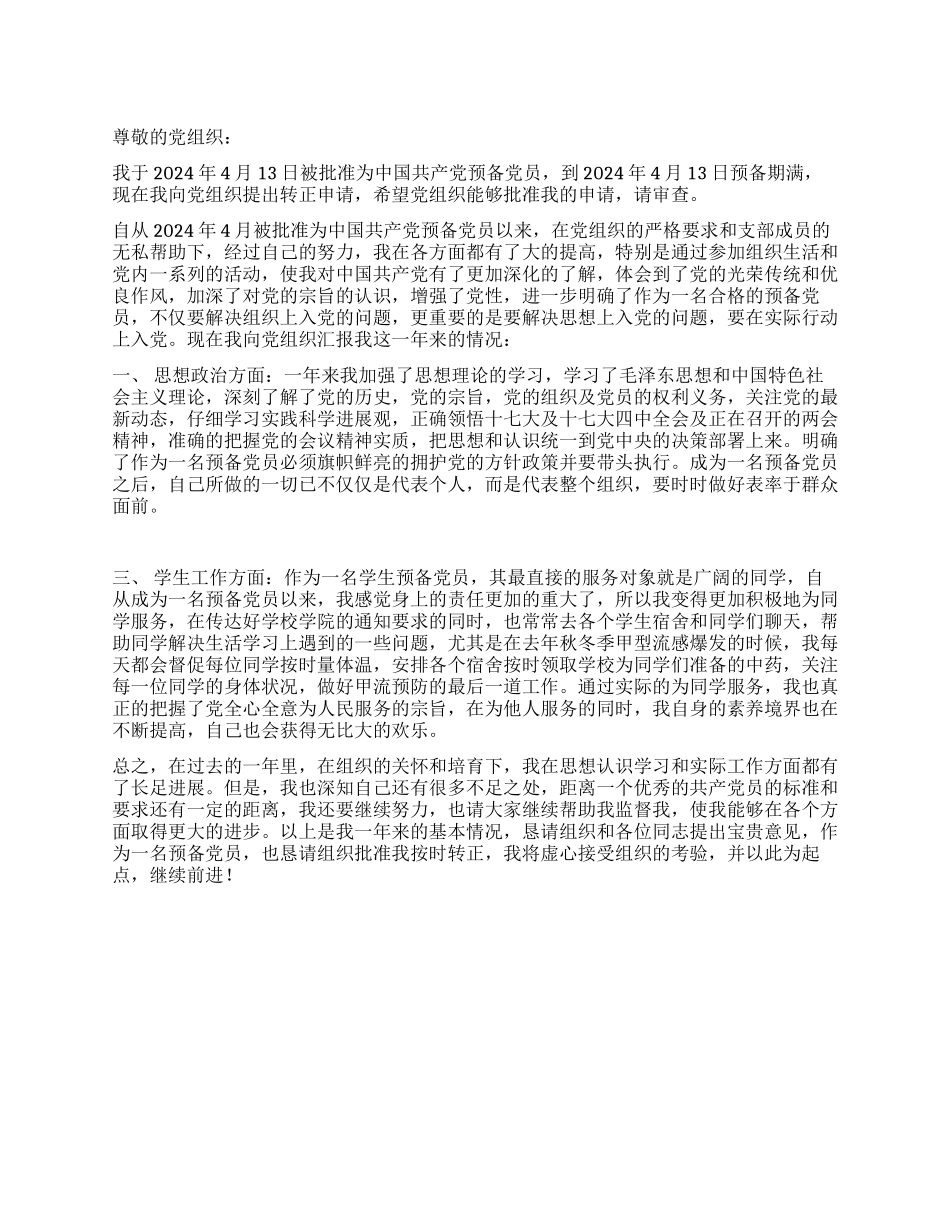 尊敬的党组织：

我于 2024 年 4 月 13 日被批准为中国共产党预备党员，到 2024 年 4 月 13 日预备期满，现在我向党组织提出转正申请，希望党组织能够批准我的申请，请审查。

自从 2024 年 4 月被批准为中国共产党预备党员以来，在党组织的严格要求和支部成员的无私帮助下，经过自己的努力，我在各方面都有了大的提高，特别是通过参加组织生活和党内一系列的活动，使我对中国共产党有了更加深化的了解，体会到了党的光荣传统和优良作风，加深了对党的宗旨的认识，增强了党性，进一步明确了作为一名合格的预备党员，不仅要解决组织上入党的问题，更重要的是要解决思想上入党的问题，要在实际行动上入党。现在我向党组织汇报我这一年来的情况：

一、 思想政治方面：一年来我加强了思想理论的学习，学习了毛泽东思想和中国特色社会主义理论，深刻了解了党的历史，党的宗旨，党的组织及党员的权利义务，关注党的最新动态，仔细学习实践科学进展观，正确领悟十七大及十七大四中全会及正在召开的两会精神，准确的把握党的会议精神实质，把思想和认识统一到党中央的决策部署上来。明确了作为一名预备党员必须旗帜鲜亮的拥护党的方针政策并要带头执行。成为一名预备党员之后，自己所做的一切已不仅仅是代表个人，而是代表整个组织，要时时做好表率于群众面前。

三、 学生工作方面：作为一名学生预备党员，其最直接的服务对象就是广阔的同学，自从成为一名预备党员以来，我感觉身上的责任更加的重大了，所以我变得更加积极地为同学服务，在传达好学校学院的通知要求的同时，也常常去各个学生宿舍和同学们聊天，帮助同学解决生活学习上遇到的一些问题，尤其是在去年秋冬季甲型流感爆发的时候，我每天都会督促每位同学按时量体温，安排各个宿舍按时领取学校为同学们准备的中药，关注每一位同学的身体状况，做好甲流预防的最后一道工作。通过实际的为同学服务，我也真正的把握了党全心全意为人民服务的宗旨，在为他人服务的同时，我自身的素养境界也在不断提高，自己也会获得无比大的欢乐。

总之，在过去的一年里，在组织的关怀和培育下，我在思想认识学习和实际工作方面都有了长足进展。但是，我也深知自己还有很多不足之处，距离一个优秀的共产党员的标准和要求还有一定的距离，我还要继续努力，也请大家继续帮助我监督我，使我能够在各个方面取得更大的进步。以上是我一年来的基本情况，恳请组织和各位同志提出宝贵意见，作为一名预备党员，也恳请组织批准我按时转正，我将虚心接受组织的考验，并以此为起点，继续前进！